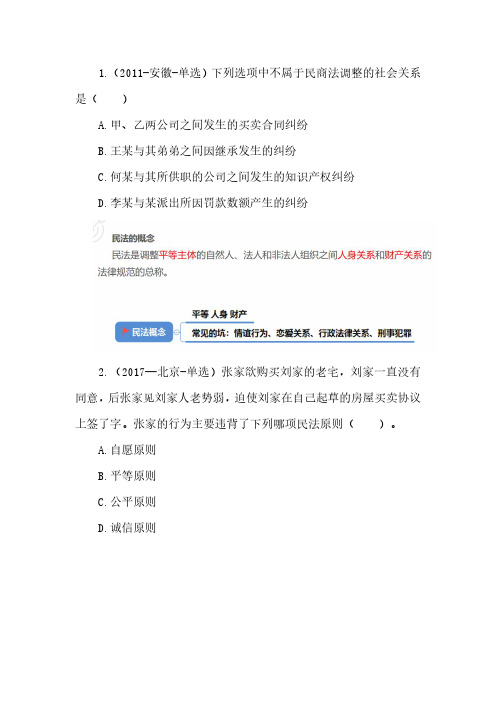 1.（2011-安徽-单选）下列选项中不属于民商法调整的社会关系是（　　）

A. 甲、乙两公司之间发生的买卖合同纠纷

B. 王某与其弟弟之间因继承发生的纠纷

C. 何某与其所供职的公司之间发生的知识产权纠纷

D. 李某与某派出所因罚款数额产生的纠纷

民法的概念

民法是调整平等主体的自然人、法人和非法人组织之间人身关系和财产关系的法律规范的总称。

民法概念

平等 人身 财产

常见的坑：情谊行为、恋爱关系、行政法律关系、刑事犯罪

2.（2017—北京-单选）张家欲购买刘家的老宅，刘家一直没有同意，后张家见刘家人老势弱，迫使刘家在自己起草的房屋买卖协议上签了字。张家的行为主要违背了下列哪项民法原则（　　）。

A. 自愿原则

B. 平等原则

C. 公平原则

D. 诚信原则